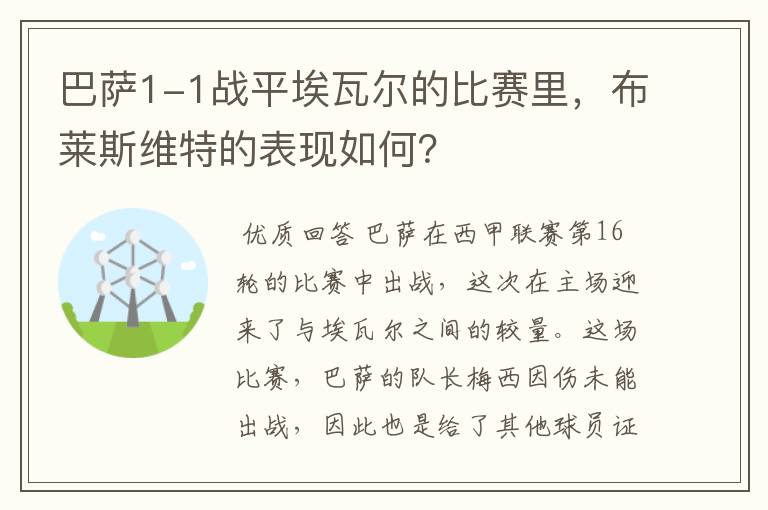 巴萨1-1战平埃瓦尔的比赛里，布莱斯维特的表现如何？

优质回答 巴萨在西甲联赛第16轮的比赛中出战，这次在主场迎来了与埃瓦尔之间的较量。这场比赛，巴萨的队长梅西因伤未能出战，因此也是给了其他球员证